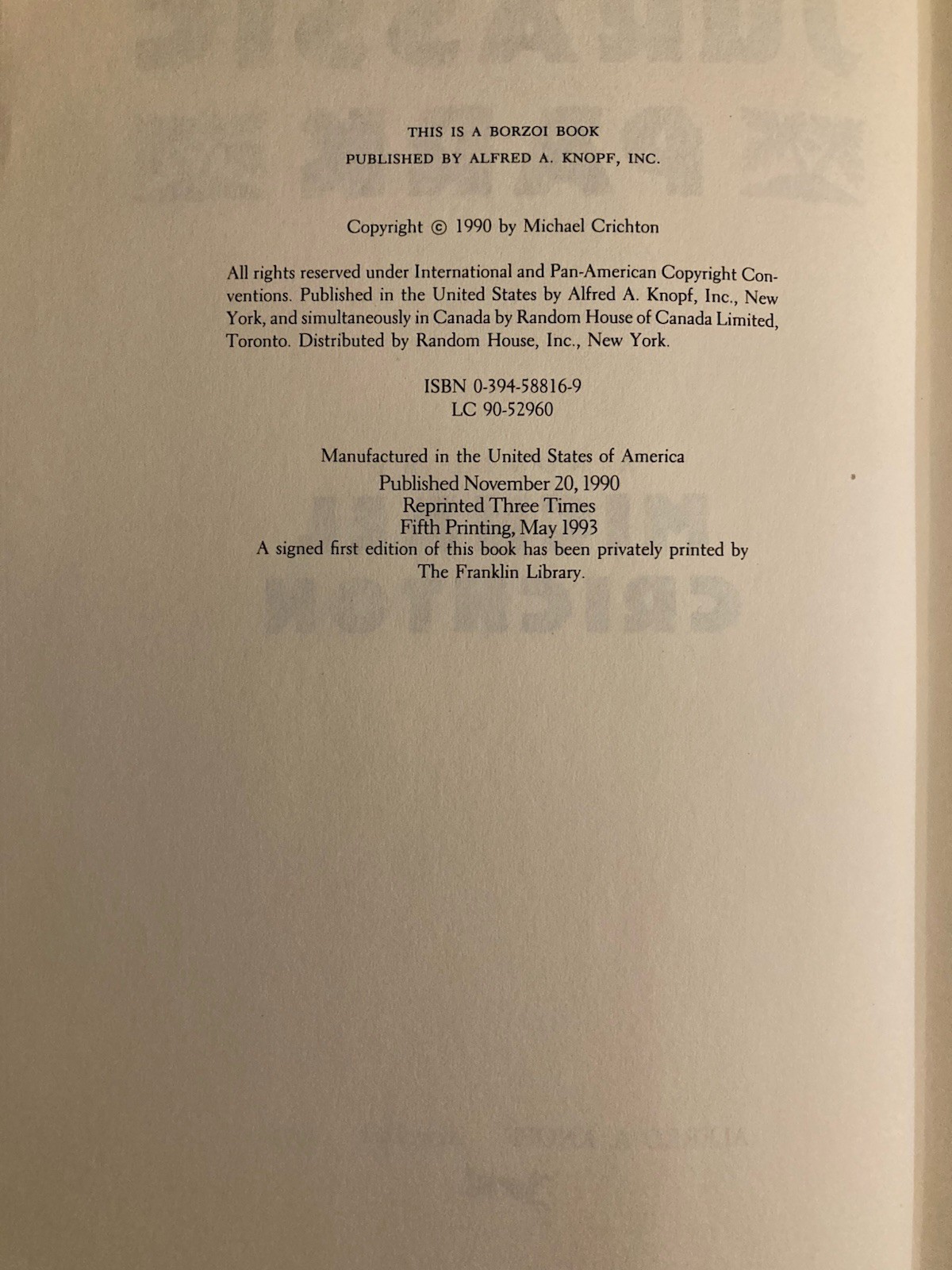 THIS IS A BORZOI BOOK
PUBLISHED BY ALFRED A. KNOPF, INC.

Copyright © 1990 by Michael Crichton

All rights reserved under International and Pan-American Copyright Conventions. Published in the United States by Alfred A. Knopf, Inc., New York, and simultaneously in Canada by Random House of Canada Limited, Toronto. Distributed by Random House, Inc., New York.

ISBN 0-394-58816-9
LC 90-52960

Manufactured in the United States of America
Published November 20, 1990
Reprinted Three Times
Fifth Printing, May 1993
A signed first edition of this book has been privately printed by The Franklin Library.